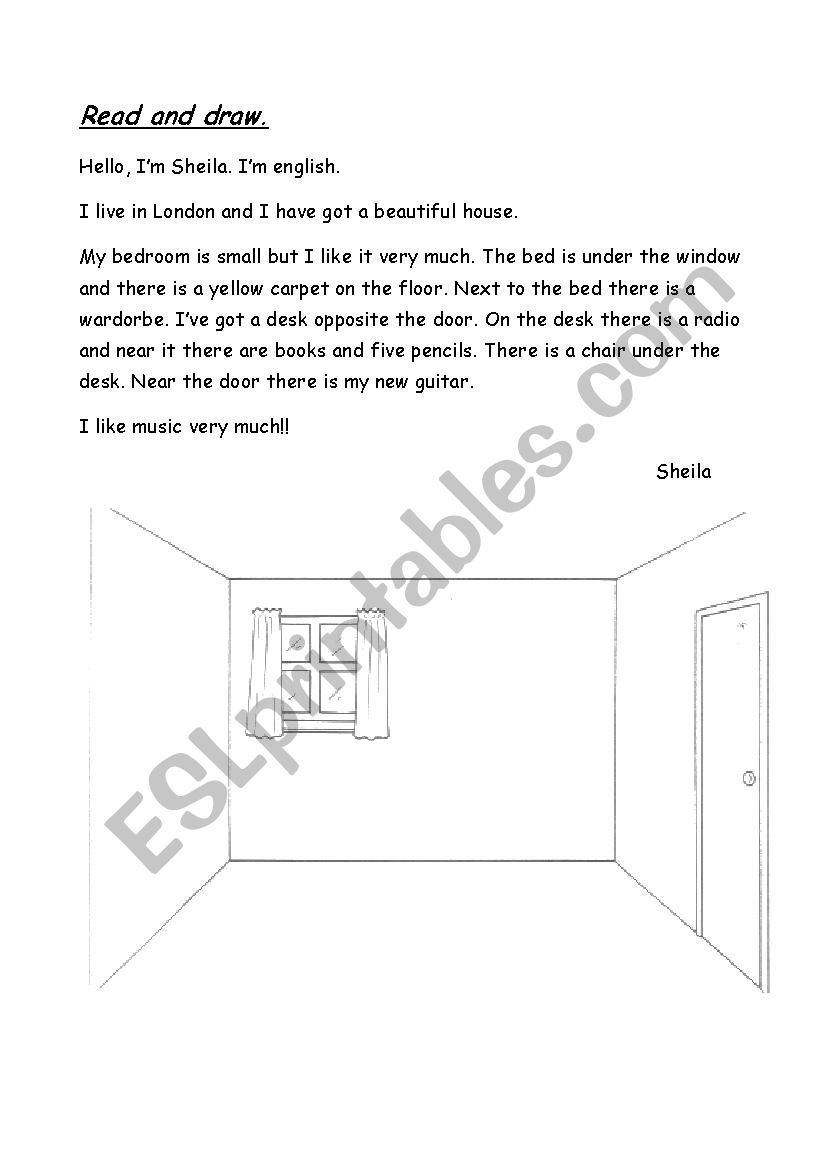 Read and draw.

Hello, I'm Sheila. I'm english.

I live in London and I have got a beautiful house.

My bedroom is small but I like it very much. The bed is under the window and there is a yellow carpet on the floor. Next to the bed there is a wardorbe. I've got a desk opposite the door. On the desk there is a radio and near it there are books and five pencils. There is a chair under the desk. Near the door there is my new guitar.

I like music very much!!

Sheila

ESLprintables.com